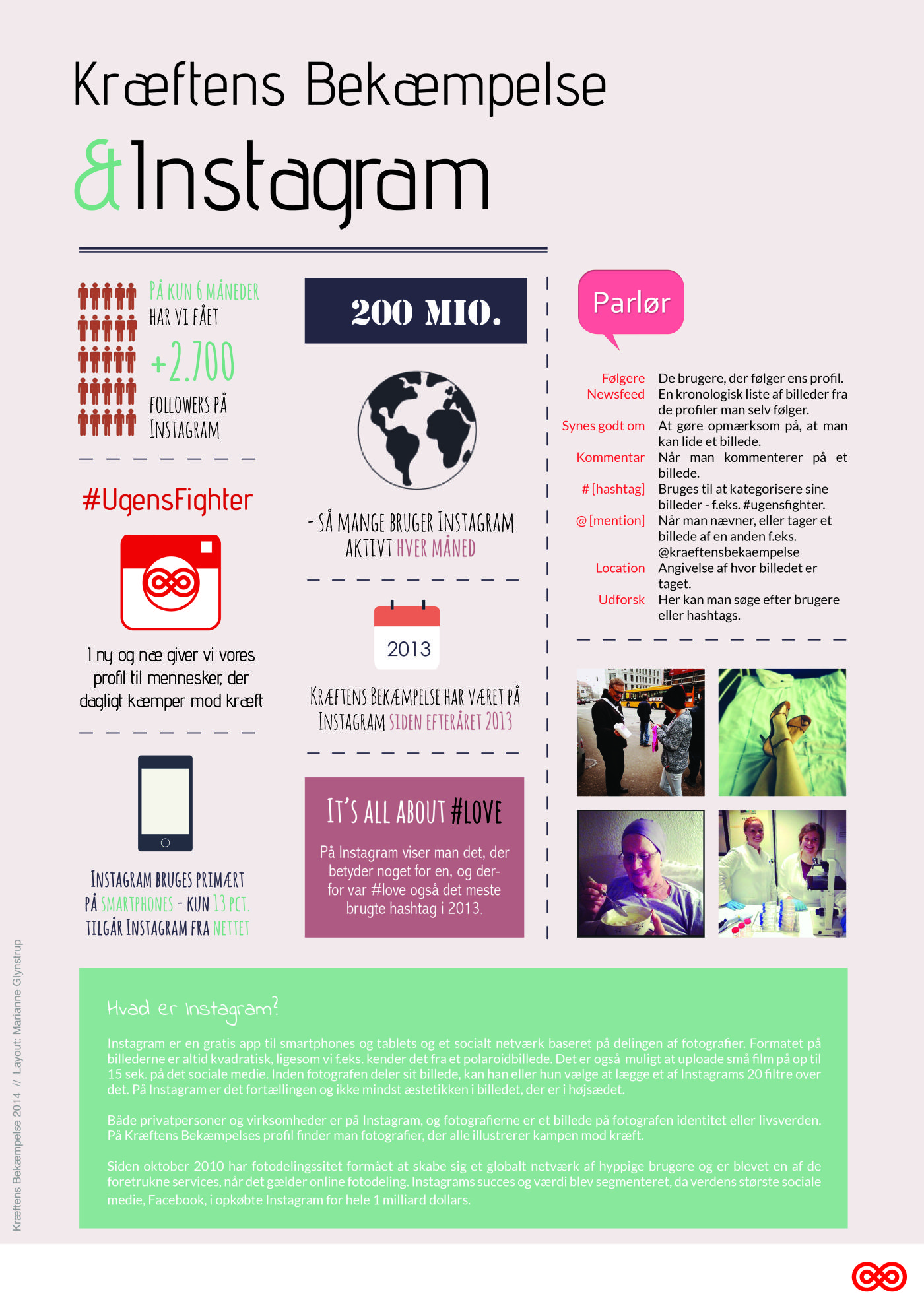 Kræftens Bekæmpelse

& Instagram

PÅ KUN 6 MÅNEDER HAR VI FÅET

+2.700

FOLLOWERS PÅ INSTAGRAM

#UgensFighter

I ny og næ giver vi vores profil til mennesker, der dagligt kæmper mod kræft

INSTAGRAM BRUGES PRIMÆRT PÅ SMARTPHONES - KUN 13 PCT. TILGÅR INSTAGRAM FRA NETTET

200 MIO.

- SÅ MANGE BRUGER INSTAGRAM AKTIVT HVER MÅNED

2013

KRÆFTENS BEKÆMPELSE HAR VÆRET PÅ INSTAGRAM SIDEN EFTERÅRET 2013

IT'S ALL ABOUT #LOVE

På Instagram viser man det, der betyder noget for en, og derfor var #love også det meste brugte hashtag i 2013.

Parlør

| | |
|---|---|
| Følgere | De brugere, der følger ens profil. |
| Newsfeed | En kronologisk liste af billeder fra de profiler man selv følger. |
| Synes godt om | At gøre opmærksom på, at man kan lide et billede. |
| Kommentar | Når man kommenterer på et billede. |
| # [hashtag] | Bruges til at kategorisere sine billeder - f.eks. #ugensfighter. |
| @ [mention] | Når man nævner, eller tager et billede af en anden f.eks. @kraeftensbekaempelse |
| Location | Angivelse af hvor billedet er taget. |
| Udforsk | Her kan man søge efter brugere eller hashtags. |

Hvad er Instagram?

Instagram er en gratis app til smartphones og tablets og et socialt netværk baseret på delingen af fotografier. Formatet på billederne er altid kvadratisk, ligesom vi f.eks. kender det fra et polaroidbillede. Det er også muligt at uploade små film på op til 15 sek. på det sociale medie. Inden fotografen deler sit billede, kan han eller hun vælge at lægge et af Instagrams 20 filtre over det. På Instagram er det fortællingen og ikke mindst æstetikken i billedet, der er i højsædet.

Både privatpersoner og virksomheder er på Instagram, og fotografierne er et billede på fotografen identitet eller livsverden. På Kræftens Bekæmpelses profil finder man fotografier, der alle illustrerer kampen mod kræft.

Siden oktober 2010 har fotodelingssitet formået at skabe sig et globalt netværk af hyppige brugere og er blevet en af de foretrukne services, når det gælder online fotodeling. Instagrams succes og værdi blev segmenteret, da verdens største sociale medie, Facebook, i opkøbte Instagram for hele 1 milliard dollars.

Kræftens Bekæmpelse 2014 // Layout: Marianne Glynstrup